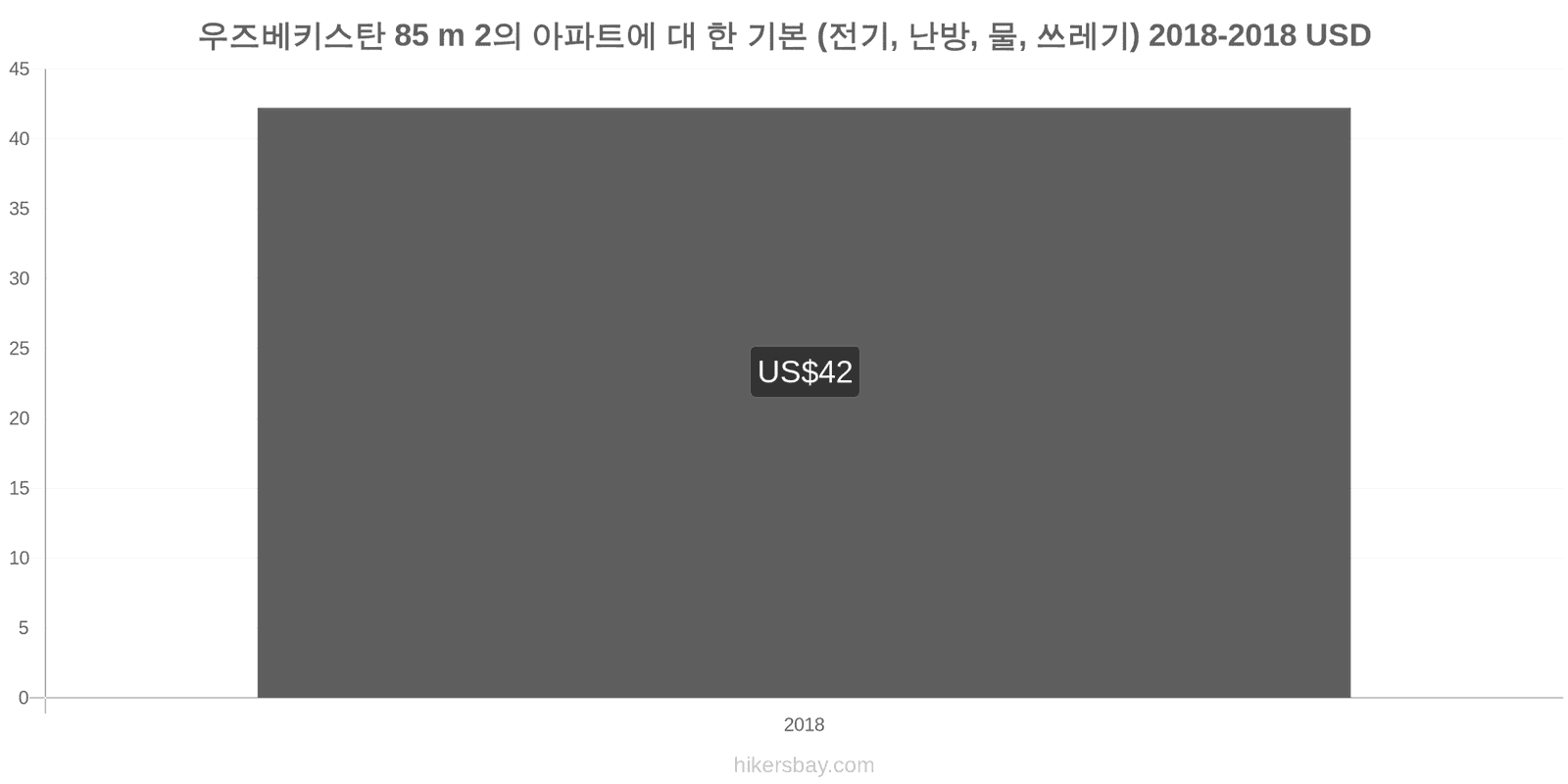 우즈베키스탄 85 m 2의 아파트에 대 한 기본 (전기, 난방, 물, 쓰레기) 2018-2018 USD

45
40
35
30
25
20
15
10
5
0

US$42

2018

hikersbay.com